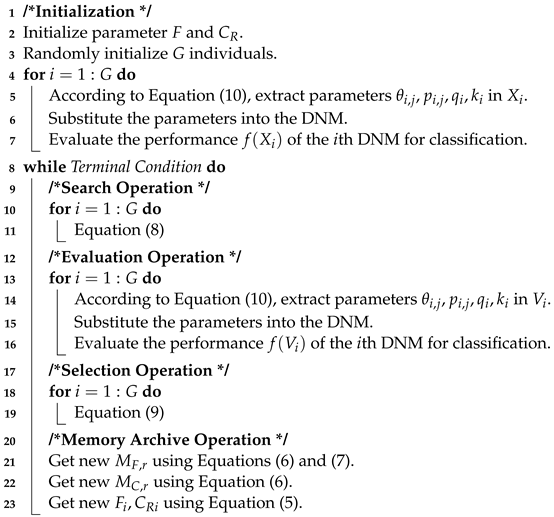 1 /*Initialization */
2 Initialize parameter $F$ and $C_R$.
3 Randomly initialize $G$ individuals.
4 for $i = 1 : G$ do
5 According to Equation (10), extract parameters $\theta_{i,j}, p_{i,j}, q_i, k_i$ in $X_i$.
6 Substitute the parameters into the DNM.
7 Evaluate the performance $f(X_i)$ of the $i$th DNM for classification.
8 while Terminal Condition do
9 /*Search Operation */
10 for $i = 1 : G$ do
11 Equation (8)
12 /*Evaluation Operation */
13 for $i = 1 : G$ do
14 According to Equation (10), extract parameters $\theta_{i,j}, p_{i,j}, q_i, k_i$ in $V_i$.
15 Substitute the parameters into the DNM.
16 Evaluate the performance $f(V_i)$ of the $i$th DNM for classification.
17 /*Selection Operation */
18 for $i = 1 : G$ do
19 Equation (9)
20 /*Memory Archive Operation */
21 Get new $M_{F,r}$ using Equations (6) and (7).
22 Get new $M_{C,r}$ using Equation (6).
23 Get new $F_i, C_{Ri}$ using Equation (5).